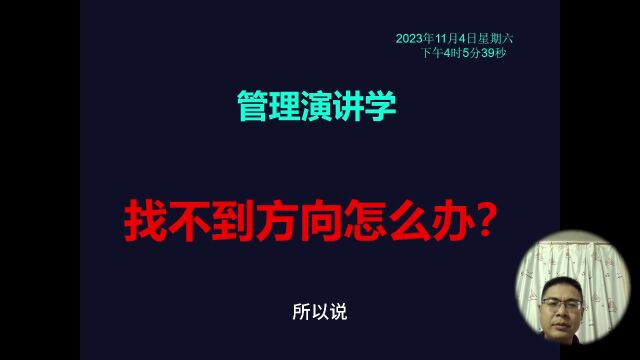 2023年11月4日星期六
下午4时5分39秒

管理演讲学

找不到方向怎么办?

所以说